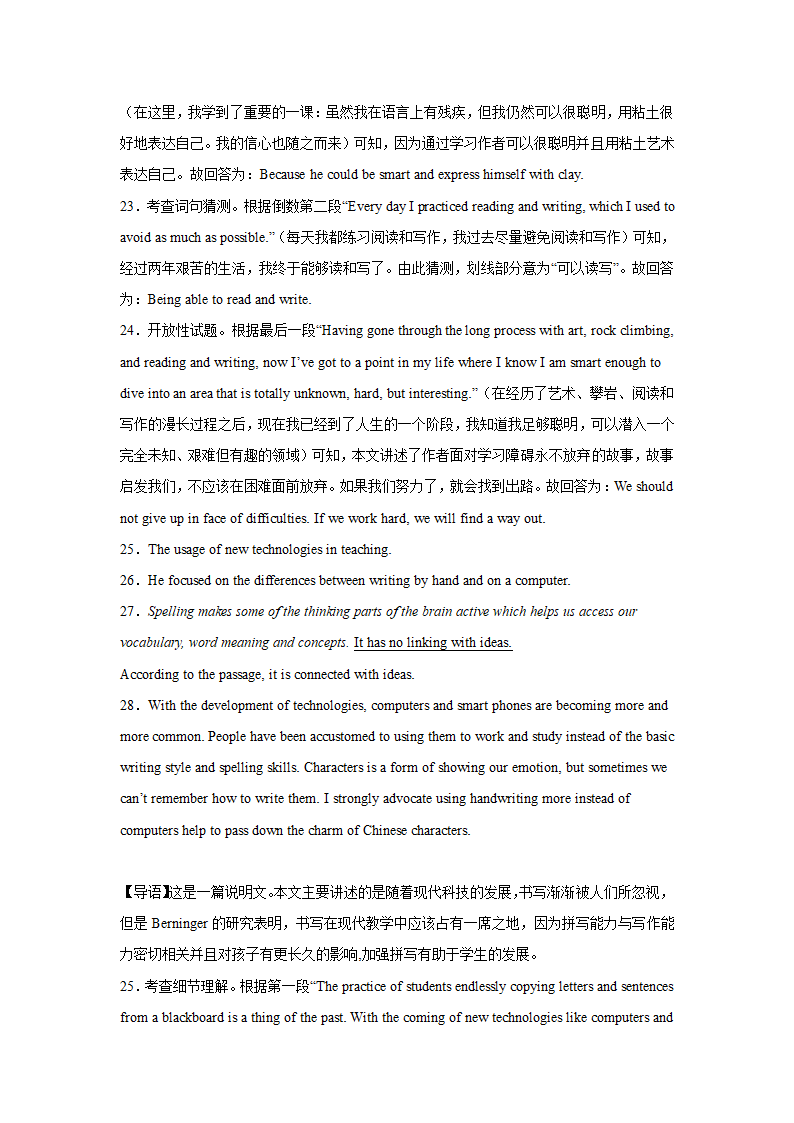 （在这里，我学到了重要的一课：虽然我在语言上有残疾，但我仍然可以很聪明，用粘土很好地表达自己。我的信心也随之而来）可知，因为通过学习作者可以很聪明并且用粘土艺术表达自己。故回答为：Because he could be smart and express himself with clay.

23．考查词句猜测。根据倒数第二段“Every day I practiced reading and writing, which I used to avoid as much as possible.”（每天我都练习阅读和写作，我过去尽量避免阅读和写作）可知，经过两年艰苦的生活，我终于能够读和写了。由此猜测，划线部分意为“可以读写”。故回答为：Being able to read and write.

24．开放性试题。根据最后一段“Having gone through the long process with art, rock climbing, and reading and writing, now I’ve got to a point in my life where I know I am smart enough to dive into an area that is totally unknown, hard, but interesting.”（在经历了艺术、攀岩、阅读和写作的漫长过程之后，现在我已经到了人生的一个阶段，我知道我足够聪明，可以潜入一个完全未知、艰难但有趣的领域）可知，本文讲述了作者面对学习障碍永不放弃的故事，故事启发我们，不应该在困难面前放弃。如果我们努力了，就会找到出路。故回答为：We should not give up in face of difficulties. If we work hard, we will find a way out.

25．The usage of new technologies in teaching.

26．He focused on the differences between writing by hand and on a computer.

27．Spelling makes some of the thinking parts of the brain active which helps us access our vocabulary, word meaning and concepts. It has no linking with ideas.

According to the passage, it is connected with ideas.

28．With the development of technologies, computers and smart phones are becoming more and more common. People have been accustomed to using them to work and study instead of the basic writing style and spelling skills. Characters is a form of showing our emotion, but sometimes we can’t remember how to write them. I strongly advocate using handwriting more instead of computers help to pass down the charm of Chinese characters.

【导语】这是一篇说明文。本文主要讲述的是随着现代科技的发展，书写渐渐被人们所忽视，但是 Berninger 的研究表明，书写在现代教学中应该占有一席之地，因为拼写能力与写作能力密切相关并且对孩子有更长久的影响,加强拼写有助于学生的发展。

25．考查细节理解。根据第一段“The practice of students endlessly copying letters and sentences from a blackboard is a thing of the past. With the coming of new technologies like computers and